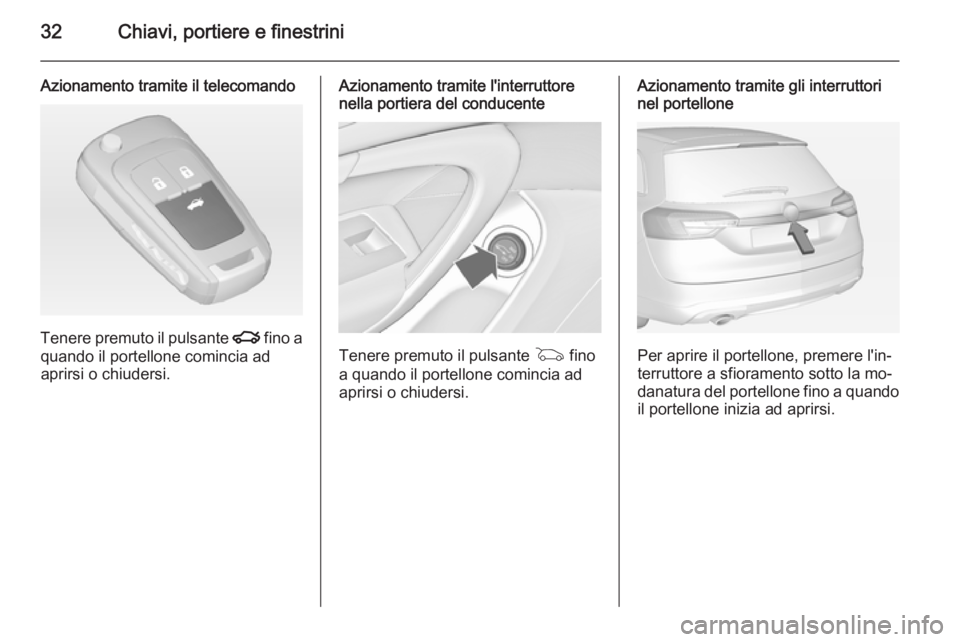 32 Chiavi, portiere e finestrini

Azionamento tramite il telecomando

Tenere premuto il pulsante fino a quando il portellone comincia ad aprirsi o chiudersi.

Azionamento tramite l'interruttore nella portiera del conducente

Tenere premuto il pulsante fino a quando il portellone comincia ad aprirsi o chiudersi.

Azionamento tramite gli interruttori nel portellone

Per aprire il portellone, premere l'interruttore a sfioramento sotto la modanatura del portellone fino a quando il portellone inizia ad aprirsi.

carmanualsonline.info